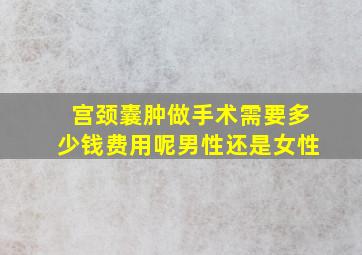 宫颈囊肿做手术需要多少钱费用呢男性还是女性